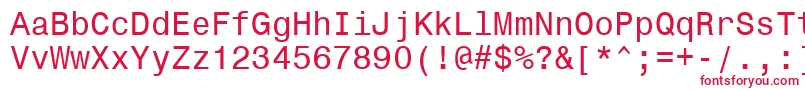 AaBbCcDdEeFfGgHhIiJjKkLlMmNnOoPpQqRrSsTt
VvWwXxYyZz1234567890(!@#$%?&[*^;=+-/.,:]
fontsforyou.com